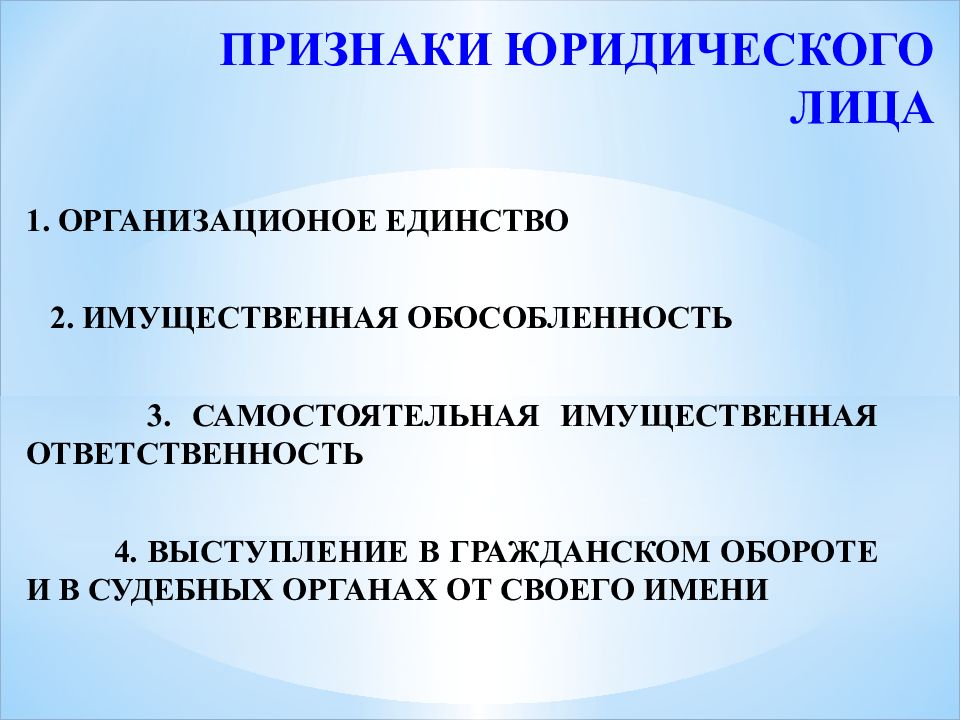 ПРИЗНАКИ ЮРИДИЧЕСКОГО ЛИЦА

1. ОРГАНИЗАЦИОНОЕ ЕДИНСТВО

2. ИМУЩЕСТВЕННАЯ ОБОСОБЛЕННОСТЬ

3. САМОСТОЯТЕЛЬНАЯ ИМУЩЕСТВЕННАЯ ОТВЕТСТВЕННОСТЬ

4. ВЫСТУПЛЕНИЕ В ГРАЖДАНСКОМ ОБОРОТЕ И В СУДЕБНЫХ ОРГАНАХ ОТ СВОЕГО ИМЕНИ